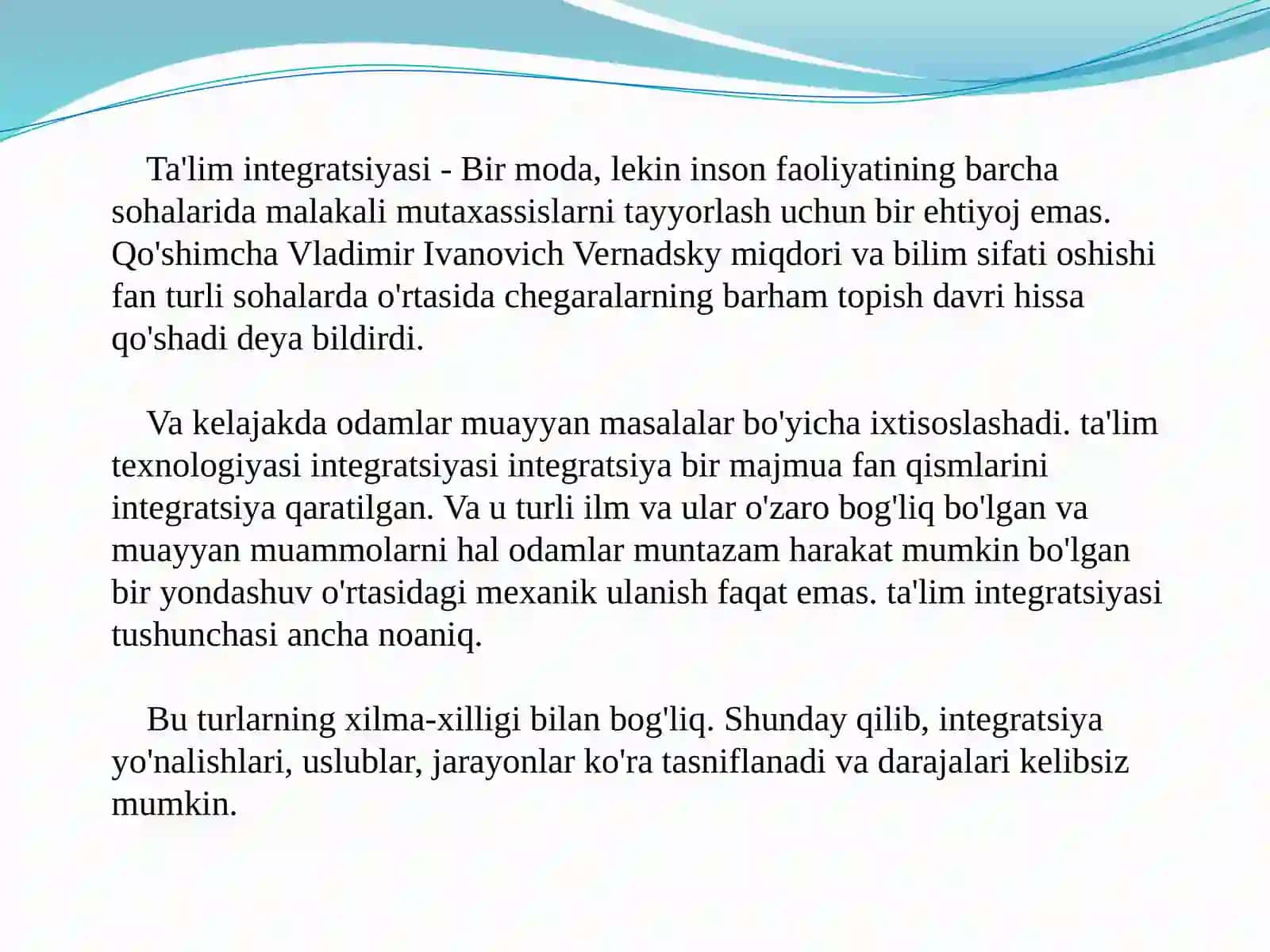 Ta'lim integratsiyasi - Bir moda, lekin inson faoliyatining barcha sohalarida malakali mutaxassislarni tayyorlash uchun bir ehtiyoj emas. Qo'shimcha Vladimir Ivanovich Vernadsky miqdori va bilim sifati oshishi fan turli sohalarda o'rtasida chegaralarning barham topish davri hissa qo'shadi deya bildirdi.

Va kelajakda odamlar muayyan masalalar bo'yicha ixtisoslashadi. ta'lim texnologiyasi integratsiyasi integratsiya bir majmua fan qismlarini integratsiya qaratilgan. Va u turli ilm va ular o'zaro bog'liq bo'lgan va muayyan muammolarni hal odamlar muntazam harakat mumkin bo'lgan bir yondashuv o'rtasidagi mexanik ulanish faqat emas. ta'lim integratsiyasi tushunchasi ancha noaniq.

Bu turlarning xilma-xilligi bilan bog'liq. Shunday qilib, integratsiya yo'nalishlari, uslublar, jarayonlar ko'ra tasniflanadi va darajalari kelibsiz mumkin.